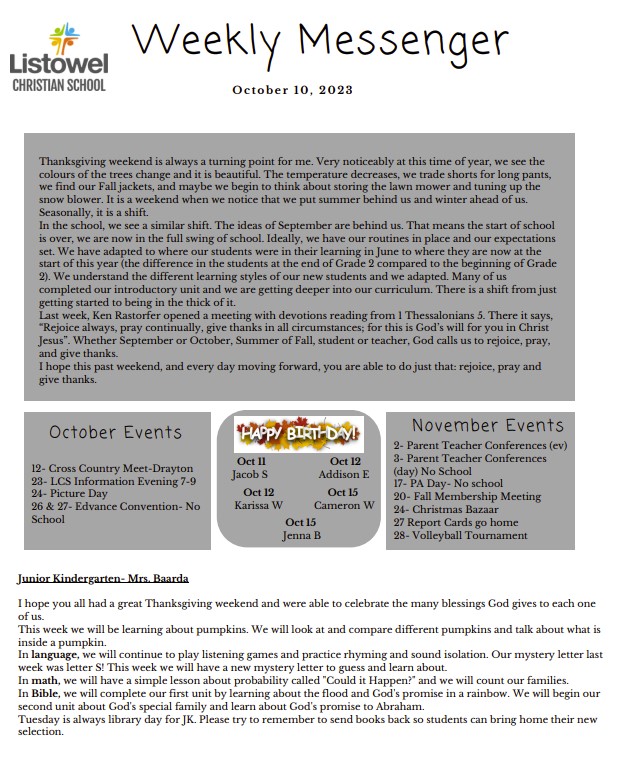 Listowel
CHRISTIAN SCHOOL

Weekly Messenger

October 10, 2023

Thanksgiving weekend is always a turning point for me. Very noticeably at this time of year, we see the colours of the trees change and it is beautiful. The temperature decreases, we trade shorts for long pants, we find our Fall jackets, and maybe we begin to think about storing the lawn mower and tuning up the snow blower. It is a weekend when we notice that we put summer behind us and winter ahead of us. Seasonally, it is a shift.
In the school, we see a similar shift. The ideas of September are behind us. That means the start of school is over, we are now in the full swing of school. Ideally, we have our routines in place and our expectations set. We have adapted to where our students were in their learning in June to where they are now at the start of this year (the difference in the students at the end of Grade 2 compared to the beginning of Grade 2). We understand the different learning styles of our new students and we adapted. Many of us completed our introductory unit and we are getting deeper into our curriculum. There is a shift from just getting started to being in the thick of it.
Last week, Ken Rastorfer opened a meeting with devotions reading from 1 Thessalonians 5. There it says, "Rejoice always, pray continually, give thanks in all circumstances; for this is God's will for you in Christ Jesus". Whether September or October, Summer of Fall, student or teacher, God calls us to rejoice, pray, and give thanks.
I hope this past weekend, and every day moving forward, you are able to do just that: rejoice, pray and give thanks.

October Events

12- Cross Country Meet-Drayton
23- LCS Information Evening 7-9
24- Picture Day
26 & 27- Edvance Convention- No School

HAPPY BIRTHDAY!

Oct 11
Jacob S

Oct 12
Addison E

Oct 12
Karissa W

Oct 15
Cameron W

Oct 15
Jenna B

November Events

2- Parent Teacher Conferences (ev)
3- Parent Teacher Conferences (day) No School
17- PA Day- No school
20- Fall Membership Meeting
24- Christmas Bazaar
27 Report Cards go home
28- Volleyball Tournament

Junior Kindergarten- Mrs. Baarda

I hope you all had a great Thanksgiving weekend and were able to celebrate the many blessings God gives to each one of us.
This week we will be learning about pumpkins. We will look at and compare different pumpkins and talk about what is inside a pumpkin.
In language, we will continue to play listening games and practice rhyming and sound isolation. Our mystery letter last week was letter S! This week we will have a new mystery letter to guess and learn about.
In math, we will have a simple lesson about probability called "Could it Happen?" and we will count our families.
In Bible, we will complete our first unit by learning about the flood and God's promise in a rainbow. We will begin our second unit about God's special family and learn about God's promise to Abraham.
Tuesday is always library day for JK. Please try to remember to send books back so students can bring home their new selection.